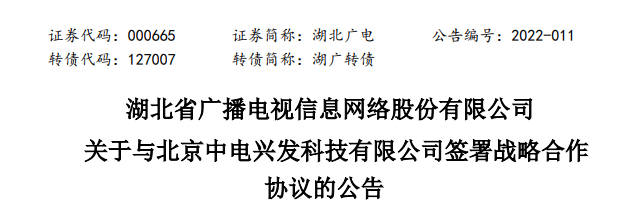 证券代码：000665　　证券简称：湖北广电　　公告编号：2022-011
转债代码：127007　　转债简称：湖广转债

湖北省广播电视信息网络股份有限公司
关于与北京中电兴发科技有限公司签署战略合作协议的公告